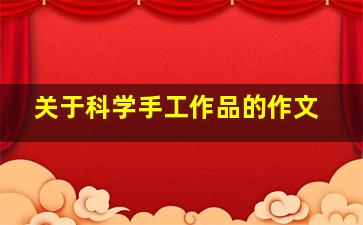 关于科学手工作品的作文